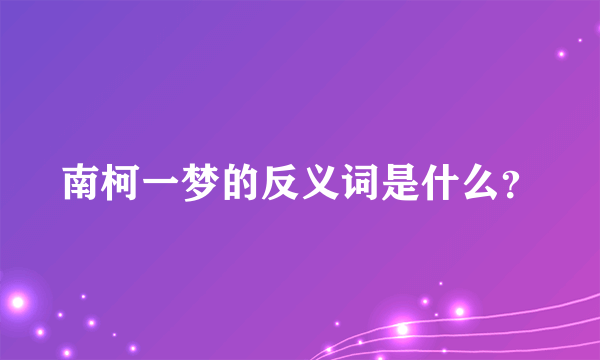 南柯一梦的反义词是什么?